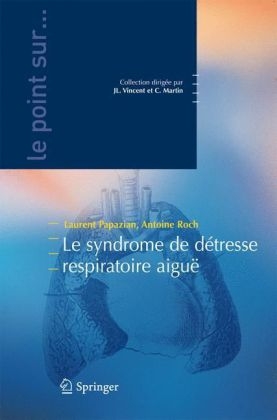 le point sur...

Collection dirigée par
JL. Vincent et C. Martin

Laurent Papazian, Antoine Roch

Le syndrome de détresse respiratoire aiguë

Springer